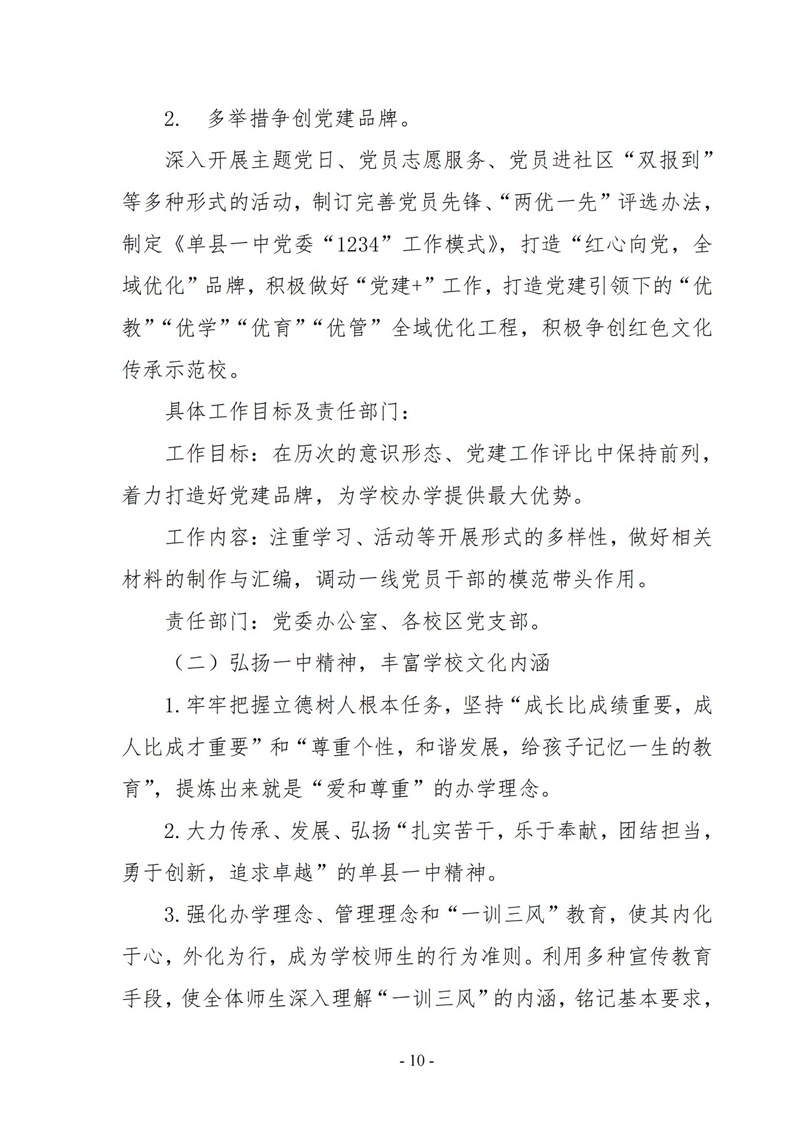 2. 多举措争创党建品牌。

深入开展主题党日、党员志愿服务、党员进社区“双报到”等多种形式的活动，制订完善党员先锋、“两优一先”评选办法，制定《单县一中党委“1234”工作模式》，打造“红心向党，全域优化”品牌，积极做好“党建+”工作，打造党建引领下的“优教”“优学”“优育”“优管”全域优化工程，积极争创红色文化传承示范校。

具体工作目标及责任部门：

工作目标：在历次的意识形态、党建工作评比中保持前列，着力打造好党建品牌，为学校办学提供最大优势。

工作内容：注重学习、活动等开展形式的多样性，做好相关材料的制作与汇编，调动一线党员干部的模范带头作用。

责任部门：党委办公室、各校区党支部。

（二）弘扬一中精神，丰富学校文化内涵

1.牢牢把握立德树人根本任务，坚持“成长比成绩重要，成人比成才重要”和“尊重个性，和谐发展，给孩子记忆一生的教育”，提炼出来就是“爱和尊重”的办学理念。

2.大力传承、发展、弘扬“扎实苦干，乐于奉献，团结担当，勇于创新，追求卓越”的单县一中精神。

3.强化办学理念、管理理念和“一训三风”教育，使其内化于心，外化为行，成为学校师生的行为准则。利用多种宣传教育手段，使全体师生深入理解“一训三风”的内涵，铭记基本要求，

- 10 -